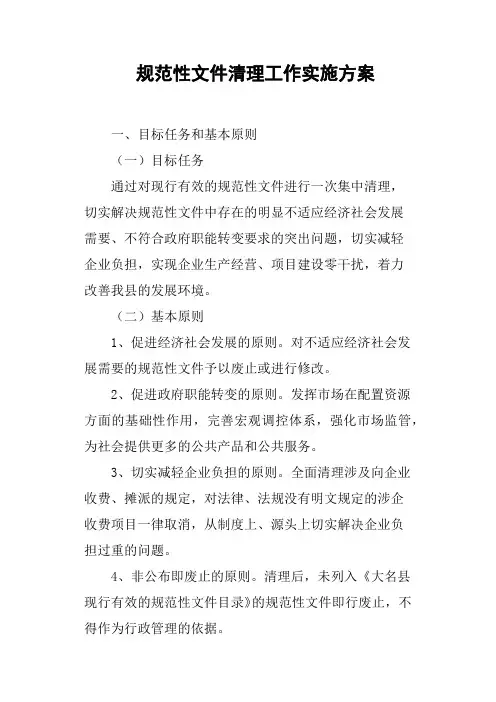 规范性文件清理工作实施方案

一、目标任务和基本原则

（一）目标任务

通过对现行有效的规范性文件进行一次集中清理，切实解决规范性文件中存在的明显不适应经济社会发展需要、不符合政府职能转变要求的突出问题，切实减轻企业负担，实现企业生产经营、项目建设零干扰，着力改善我县的发展环境。

（二）基本原则

1、促进经济社会发展的原则。对不适应经济社会发展需要的规范性文件予以废止或进行修改。

2、促进政府职能转变的原则。发挥市场在配置资源方面的基础性作用，完善宏观调控体系，强化市场监管，为社会提供更多的公共产品和公共服务。

3、切实减轻企业负担的原则。全面清理涉及向企业收费、摊派的规定，对法律、法规没有明文规定的涉企收费项目一律取消，从制度上、源头上切实解决企业负担过重的问题。

4、非公布即废止的原则。清理后，未列入《大名县现行有效的规范性文件目录》的规范性文件即行废止，不得作为行政管理的依据。